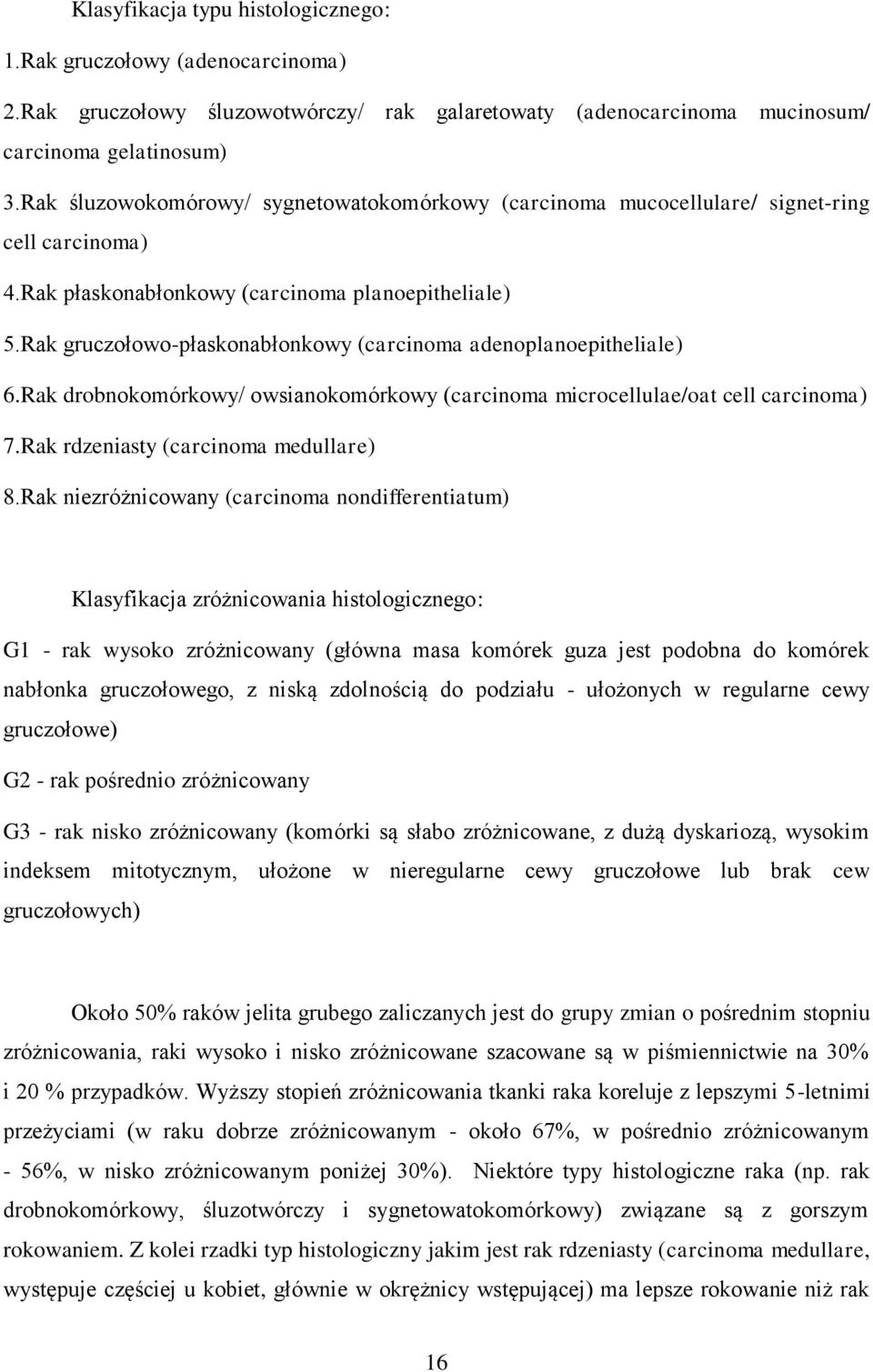 Klasyfikacja typu histologicznego:

1.Rak gruczołowy (adenocarcinoma)

2.Rak gruczołowy śluzowotwórczy/ rak galaretowaty (adenocarcinoma mucinosum/ carcinoma gelatinosum)

3.Rak śluzowokomórowy/ sygnetowatokomórkowy (carcinoma mucocellulare/ signet-ring cell carcinoma)

4.Rak płaskonabłonkowy (carcinoma planoepitheliale)

5.Rak gruczołowo-płaskonabłonkowy (carcinoma adenoplanoepitheliale)

6.Rak drobnokomórkowy/ owsianokomórkowy (carcinoma microcellulae/oat cell carcinoma)

7.Rak rdzeniasty (carcinoma medullare)

8.Rak niezróżnicowany (carcinoma nondifferentiatum)

Klasyfikacja zróżnicowania histologicznego:

G1 - rak wysoko zróżnicowany (główna masa komórek guza jest podobna do komórek nabłonka gruczołowego, z niską zdolnością do podziału - ułożonych w regularne cewy gruczołowe)

G2 - rak pośrednio zróżnicowany

G3 - rak nisko zróżnicowany (komórki są słabo zróżnicowane, z dużą dyskariozą, wysokim indeksem mitotycznym, ułożone w nieregularne cewy gruczołowe lub brak cew gruczołowych)

Około 50% raków jelita grubego zaliczanych jest do grupy zmian o pośrednim stopniu zróżnicowania, raki wysoko i nisko zróżnicowane szacowane są w piśmiennictwie na 30% i 20 % przypadków. Wyższy stopień zróżnicowania tkanki raka koreluje z lepszymi 5-letnimi przeżyciami (w raku dobrze zróżnicowanym - około 67%, w pośrednio zróżnicowanym - 56%, w nisko zróżnicowanym poniżej 30%). Niektóre typy histologiczne raka (np. rak drobnokomórkowy, śluzotwórczy i sygnetowatokomórkowy) związane są z gorszym rokowaniem. Z kolei rzadki typ histologiczny jakim jest rak rdzeniasty (carcinoma medullare, występuje częściej u kobiet, głównie w okrężnicy wstępującej) ma lepsze rokowanie niż rak

16